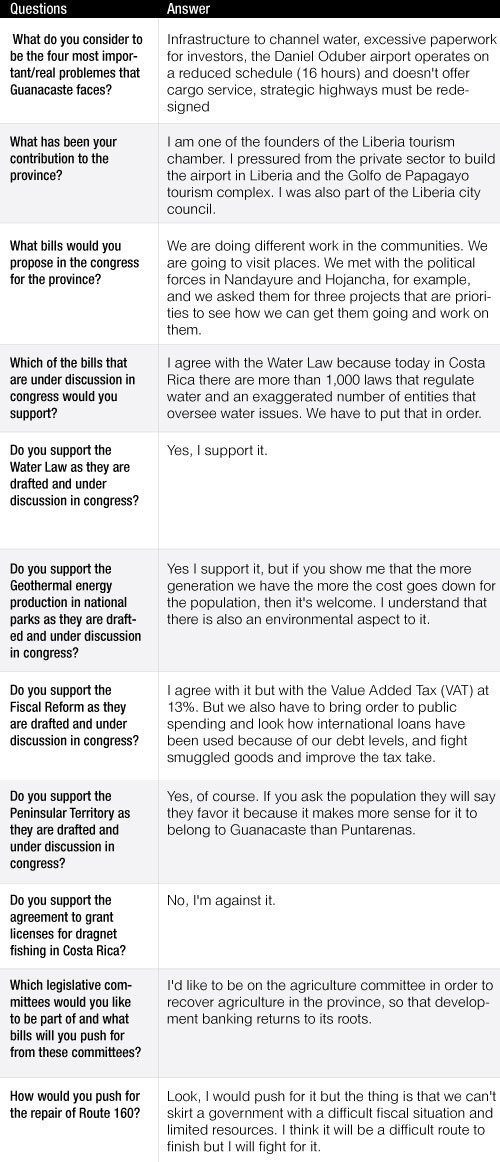 | Questions | Answer |
|---|---|
| What do you consider to be the four most important/real problemes that Guanacaste faces? | Infrastructure to channel water, excessive paperwork for investors, the Daniel Oduber airport operates on a reduced schedule (16 hours) and doesn't offer cargo service, strategic highways must be redesigned |
| What has been your contribution to the province? | I am one of the founders of the Liberia tourism chamber. I pressured from the private sector to build the airport in Liberia and the Golfo de Papagayo tourism complex. I was also part of the Liberia city council. |
| What bills would you propose in the congress for the province? | We are doing different work in the communities. We are going to visit places. We met with the political forces in Nandayure and Hojancha, for example, and we asked them for three projects that are priorities to see how we can get them going and work on them. |
| Which of the bills that are under discussion in congress would you support? | I agree with the Water Law because today in Costa Rica there are more than 1,000 laws that regulate water and an exaggerated number of entities that oversee water issues. We have to put that in order. |
| Do you support the Water Law as they are drafted and under discussion in congress? | Yes, I support it. |
| Do you support the Geothermal energy production in national parks as they are drafted and under discussion in congress? | Yes I support it, but if you show me that the more generation we have the more the cost goes down for the population, then it's welcome. I understand that there is also an environmental aspect to it. |
| Do you support the Fiscal Reform as they are drafted and under discussion in congress? | I agree with it but with the Value Added Tax (VAT) at 13%. But we also have to bring order to public spending and look how international loans have been used because of our debt levels, and fight smuggled goods and improve the tax take. |
| Do you support the Peninsular Territory as they are drafted and under discussion in congress? | Yes, of course. If you ask the population they will say they favor it because it makes more sense for it to belong to Guanacaste than Puntarenas. |
| Do you support the agreement to grant licenses for dragnet fishing in Costa Rica? | No, I'm against it. |
| Which legislative committees would you like to be part of and what bills will you push for from these committees? | I'd like to be on the agriculture committee in order to recover agriculture in the province, so that development banking returns to its roots. |
| How would you push for the repair of Route 160? | Look, I would push for it but the thing is that we can't skirt a government with a difficult fiscal situation and limited resources. I think it will be a difficult route to finish but I will fight for it. |